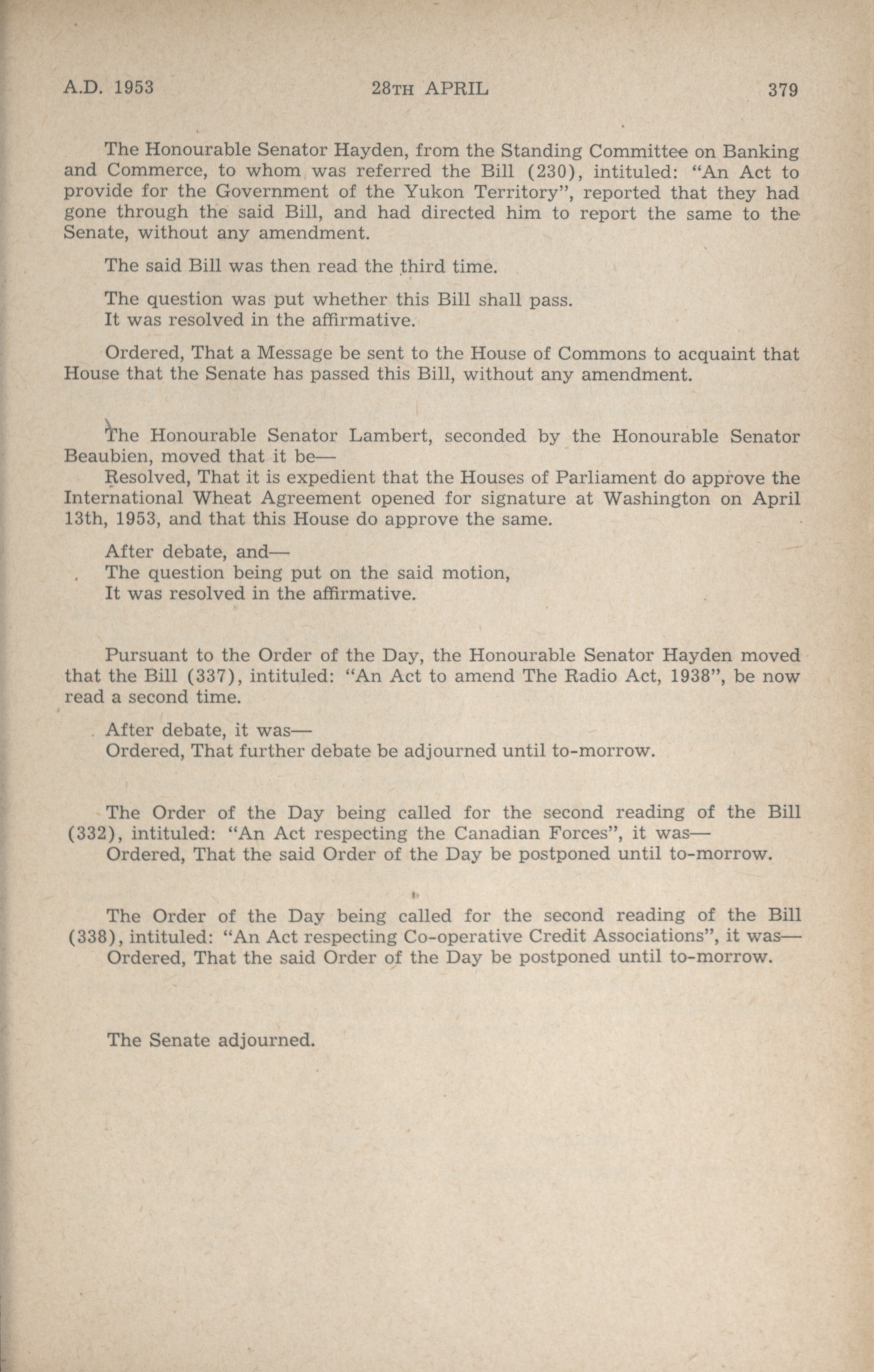 A.D. 1953 28TH APRIL 379

The Honourable Senator Hayden, from the Standing Committee on Banking and Commerce, to whom was referred the Bill (230), intituled: "An Act to provide for the Government of the Yukon Territory", reported that they had gone through the said Bill, and had directed him to report the same to the Senate, without any amendment.

The said Bill was then read the third time.

The question was put whether this Bill shall pass.
It was resolved in the affirmative.

Ordered, That a Message be sent to the House of Commons to acquaint that House that the Senate has passed this Bill, without any amendment.

The Honourable Senator Lambert, seconded by the Honourable Senator Beaubien, moved that it be—
Resolved, That it is expedient that the Houses of Parliament do approve the International Wheat Agreement opened for signature at Washington on April 13th, 1953, and that this House do approve the same.

After debate, and—
The question being put on the said motion,
It was resolved in the affirmative.

Pursuant to the Order of the Day, the Honourable Senator Hayden moved that the Bill (337), intituled: "An Act to amend The Radio Act, 1938", be now read a second time.

After debate, it was—
Ordered, That further debate be adjourned until to-morrow.

The Order of the Day being called for the second reading of the Bill (332), intituled: "An Act respecting the Canadian Forces", it was—
Ordered, That the said Order of the Day be postponed until to-morrow.

The Order of the Day being called for the second reading of the Bill (338), intituled: "An Act respecting Co-operative Credit Associations", it was—
Ordered, That the said Order of the Day be postponed until to-morrow.

The Senate adjourned.